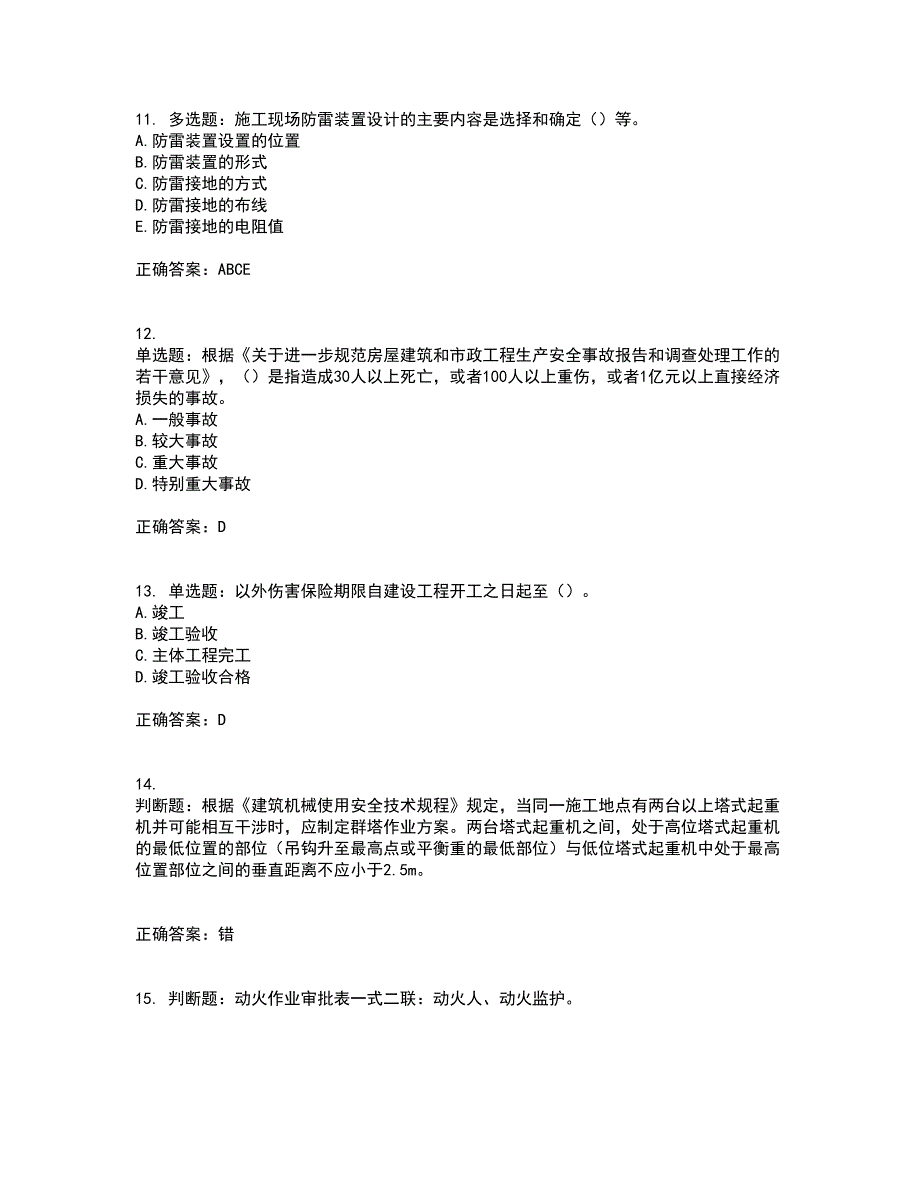 11. 多选题：施工现场防雷装置设计的主要内容是选择和确定（）等。
A.防雷装置设置的位置
B.防雷装置的形式
C.防雷接地的方式
D.防雷接地的布线
E.防雷接地的电阻值

正确答案：ABCE

12.
单选题：根据《关于进一步规范房屋建筑和市政工程生产安全事故报告和调查处理工作的若干意见》，（）是指造成30人以上死亡，或者100人以上重伤，或者1亿元以上直接经济损失的事故。
A.一般事故
B.较大事故
C.重大事故
D.特别重大事故

正确答案：D

13. 单选题：以外伤害保险期限自建设工程开工之日起至（）。
A.竣工
B.竣工验收
C.主体工程完工
D.竣工验收合格

正确答案：D

14.
判断题：根据《建筑机械使用安全技术规程》规定，当同一施工地点有两台以上塔式起重机并可能相互干涉时，应制定群塔作业方案。两台塔式起重机之间，处于高位塔式起重机的最低位置的部位（吊钩升至最高点或平衡重的最低部位）与低位塔式起重机中处于最高位置部位之间的垂直距离不应小于2.5m。

正确答案：错

15. 判断题：动火作业审批表一式二联：动火人、动火监护。